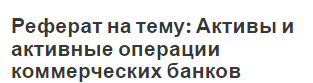 Реферат на тему: Активы и активные операции коммерческих банков